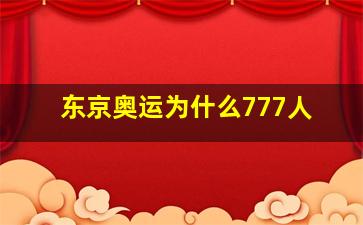 东京奥运为什么777人